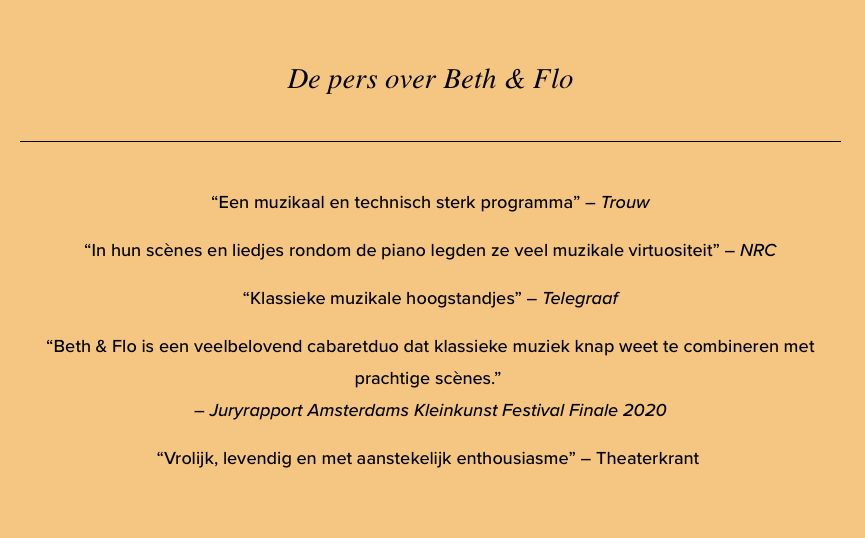 De pers over Beth & Flo

“Een muzikaal en technisch sterk programma” – Trouw

“In hun scènes en liedjes rondom de piano legden ze veel muzikale virtuositeit” – NRC

“Klassieke muzikale hoogstandjes” – Telegraaf

“Beth & Flo is een veelbelovend cabaretduo dat klassieke muziek knap weet te combineren met prachtige scènes.”
– Juryrapport Amsterdams Kleinkunst Festival Finale 2020

“Vrolijk, levendig en met aanstekelijk enthousiasme” – Theaterkrant